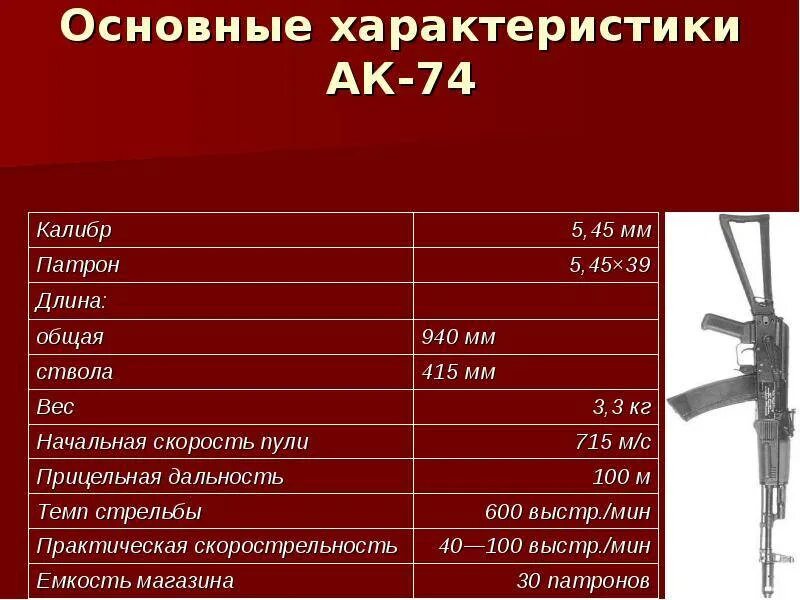 Основные характеристики АК-74

| Калибр | 5,45 мм |
|---|---|
| Патрон | 5,45×39 |
| Длина: | |
| общая | 940 мм |
| ствола | 415 мм |
| Вес | 3,3 кг |
| Начальная скорость пули | 715 м/с |
| Прицельная дальность | 100 м |
| Темп стрельбы | 600 выстр./мин |
| Практическая скорострельность | 40—100 выстр./мин |
| Емкость магазина | 30 патронов |